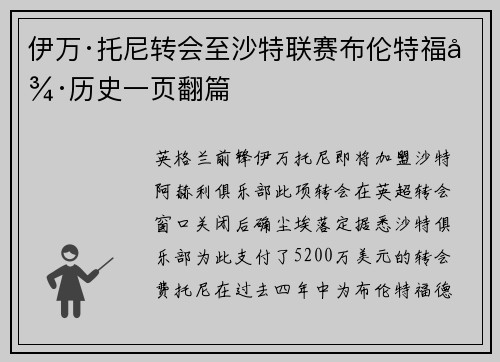 伊万·托尼转会至沙特联赛布伦特福å¾·历史一页翻篇

英格兰前锋伊万托尼即将加盟沙特阿赫利俱乐部此项转会在英超转会窗口关闭后确尘埃落定据悉沙特俱乐部为此支付了5200万美元的转会费托尼在过去四年中为布伦特福德